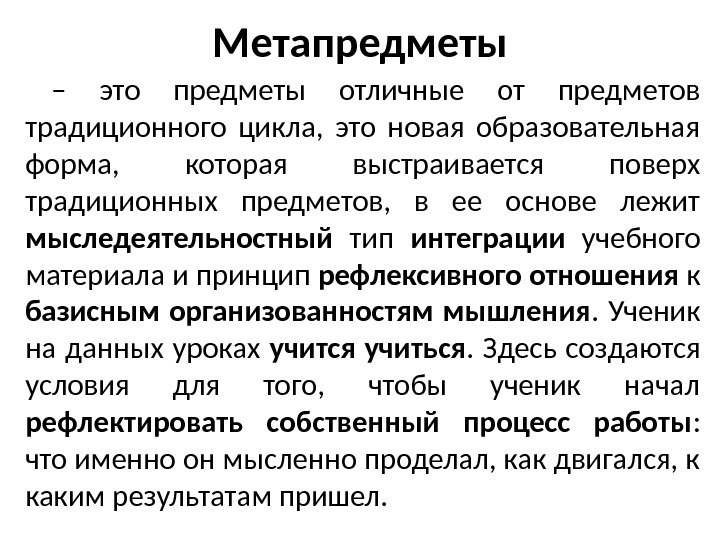 Метапредметы

– это предметы отличные от предметов традиционного цикла, это новая образовательная форма, которая выстраивается поверх традиционных предметов, в ее основе лежит мыследеятельностный тип интеграции учебного материала и принцип рефлексивного отношения к базисным организованностям мышления. Ученик на данных уроках учится учиться. Здесь создаются условия для того, чтобы ученик начал рефлектировать собственный процесс работы: что именно он мысленно проделал, как двигался, к каким результатам пришел.